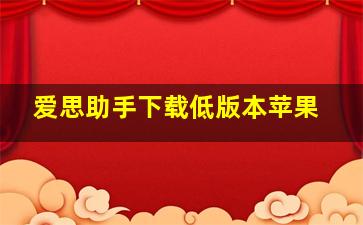 爱思助手下载低版本苹果